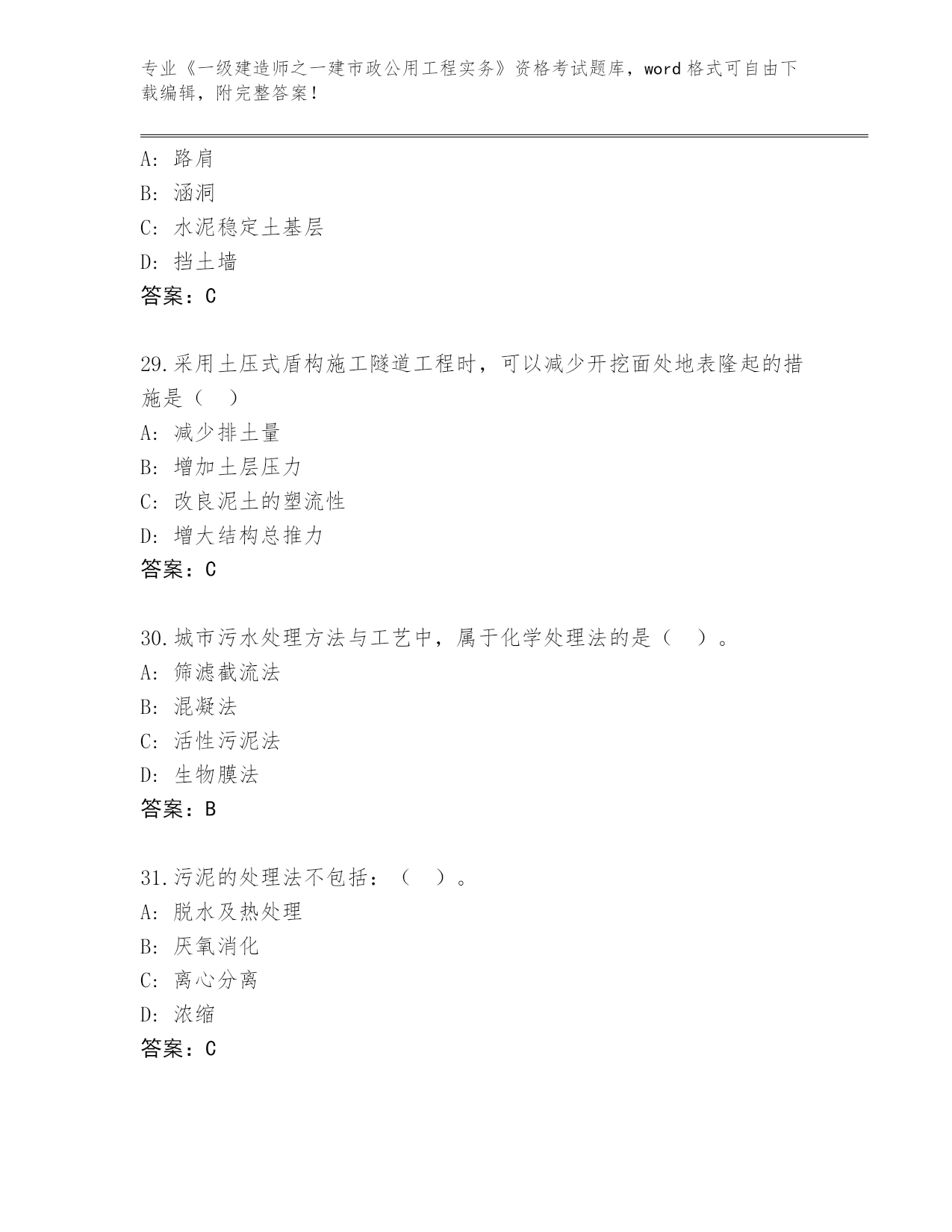 专业《一级建造师之一建市政公用工程实务》资格考试题库，word 格式可自由下载编辑，附完整答案！

A：路肩
B：涵洞
C：水泥稳定土基层
D：挡土墙
答案：C

29.采用土压式盾构施工隧道工程时，可以减少开挖面处地表隆起的措施是（ ）
A：减少排土量
B：增加土层压力
C：改良泥土的塑流性
D：增大结构总推力
答案：C

30.城市污水处理方法与工艺中，属于化学处理法的是（ ）。
A：筛滤截流法
B：混凝法
C：活性污泥法
D：生物膜法
答案：B

31.污泥的处理法不包括：（ ）。
A：脱水及热处理
B：厌氧消化
C：离心分离
D：浓缩
答案：C